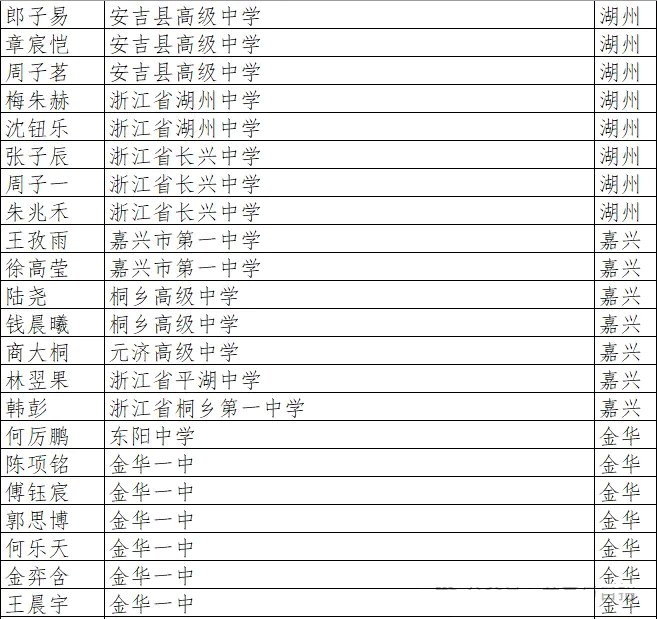 | 郎子易 | 安吉县高级中学 | 湖州 |
|---|---|---|
| 章宸恺 | 安吉县高级中学 | 湖州 |
| 周子茗 | 安吉县高级中学 | 湖州 |
| 梅朱赫 | 浙江省湖州中学 | 湖州 |
| 沈钮乐 | 浙江省湖州中学 | 湖州 |
| 张子辰 | 浙江省长兴中学 | 湖州 |
| 周子一 | 浙江省长兴中学 | 湖州 |
| 朱兆禾 | 浙江省长兴中学 | 湖州 |
| 王孜雨 | 嘉兴市第一中学 | 嘉兴 |
| 徐高莹 | 嘉兴市第一中学 | 嘉兴 |
| 陆尧 | 桐乡高级中学 | 嘉兴 |
| 钱晨曦 | 桐乡高级中学 | 嘉兴 |
| 商大桐 | 元济高级中学 | 嘉兴 |
| 林翌果 | 浙江省平湖中学 | 嘉兴 |
| 韩彭 | 浙江省桐乡第一中学 | 嘉兴 |
| 何厉鹏 | 东阳中学 | 金华 |
| 陈项铭 | 金华一中 | 金华 |
| 傅钰宸 | 金华一中 | 金华 |
| 郭思博 | 金华一中 | 金华 |
| 何乐天 | 金华一中 | 金华 |
| 金弈含 | 金华一中 | 金华 |
| 王晨宇 | 金华一中 | 金华 |